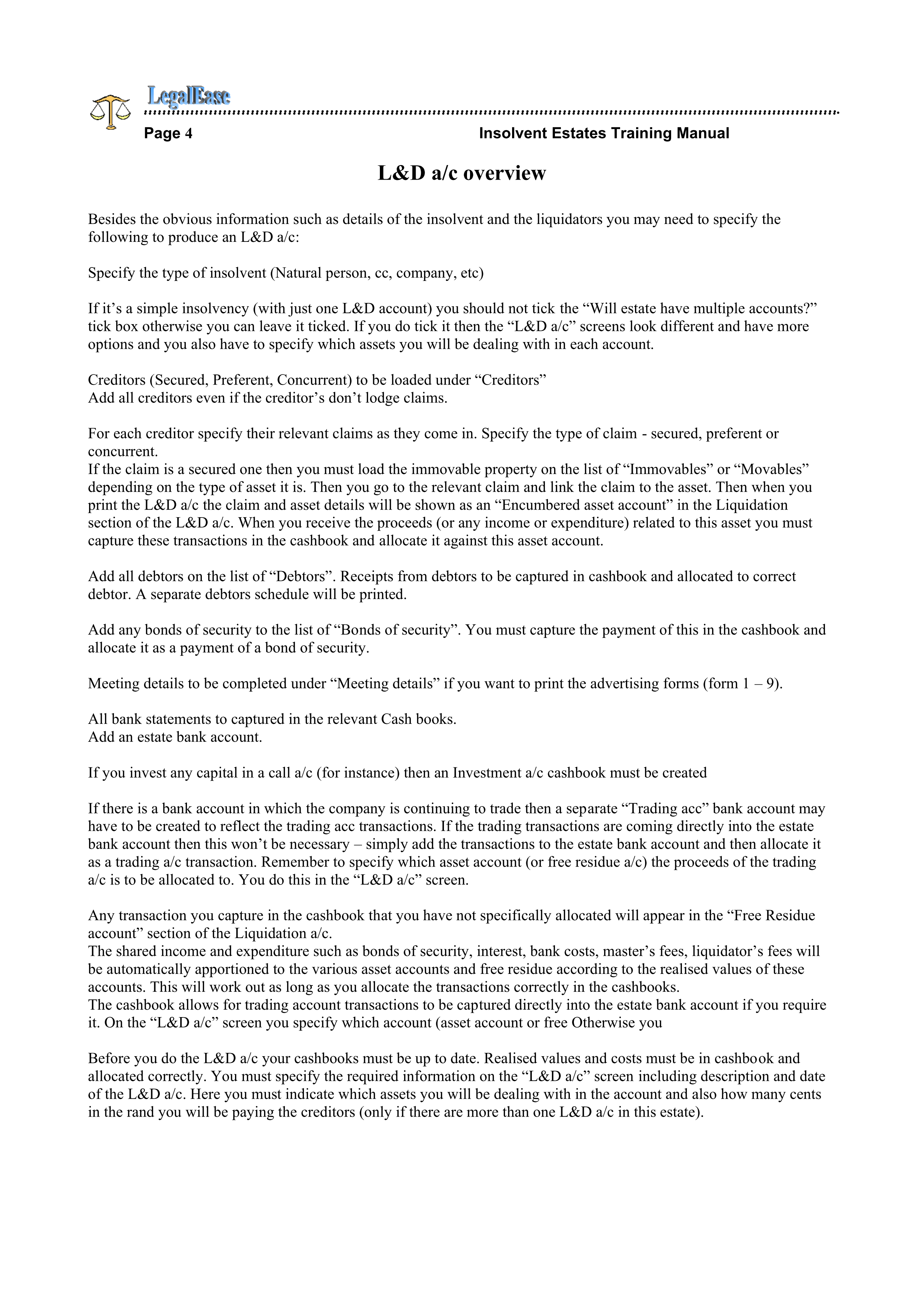 LegalEase

Page 4 Insolvent Estates Training Manual

L&D a/c overview

Besides the obvious information such as details of the insolvent and the liquidators you may need to specify the following to produce an L&D a/c:

Specify the type of insolvent (Natural person, cc, company, etc)

If it’s a simple insolvency (with just one L&D account) you should not tick the “Will estate have multiple accounts?” tick box otherwise you can leave it ticked. If you do tick it then the “L&D a/c” screens look different and have more options and you also have to specify which assets you will be dealing with in each account.

Creditors (Secured, Preferent, Concurrent) to be loaded under “Creditors”
Add all creditors even if the creditor’s don’t lodge claims.

For each creditor specify their relevant claims as they come in. Specify the type of claim - secured, preferent or concurrent.
If the claim is a secured one then you must load the immovable property on the list of “Immovables” or “Movables” depending on the type of asset it is. Then you go to the relevant claim and link the claim to the asset. Then when you print the L&D a/c the claim and asset details will be shown as an “Encumbered asset account” in the Liquidation section of the L&D a/c. When you receive the proceeds (or any income or expenditure) related to this asset you must capture these transactions in the cashbook and allocate it against this asset account.

Add all debtors on the list of “Debtors”. Receipts from debtors to be captured in cashbook and allocated to correct debtor. A separate debtors schedule will be printed.

Add any bonds of security to the list of “Bonds of security”. You must capture the payment of this in the cashbook and allocate it as a payment of a bond of security.

Meeting details to be completed under “Meeting details” if you want to print the advertising forms (form 1 – 9).

All bank statements to captured in the relevant Cash books.
Add an estate bank account.

If you invest any capital in a call a/c (for instance) then an Investment a/c cashbook must be created

If there is a bank account in which the company is continuing to trade then a separate “Trading acc” bank account may have to be created to reflect the trading acc transactions. If the trading transactions are coming directly into the estate bank account then this won’t be necessary – simply add the transactions to the estate bank account and then allocate it as a trading a/c transaction. Remember to specify which asset account (or free residue a/c) the proceeds of the trading a/c is to be allocated to. You do this in the “L&D a/c” screen.

Any transaction you capture in the cashbook that you have not specifically allocated will appear in the “Free Residue account” section of the Liquidation a/c.
The shared income and expenditure such as bonds of security, interest, bank costs, master’s fees, liquidator’s fees will be automatically apportioned to the various asset accounts and free residue according to the realised values of these accounts. This will work out as long as you allocate the transactions correctly in the cashbooks.
The cashbook allows for trading account transactions to be captured directly into the estate bank account if you require it. On the “L&D a/c” screen you specify which account (asset account or free Otherwise you

Before you do the L&D a/c your cashbooks must be up to date. Realised values and costs must be in cashbook and allocated correctly. You must specify the required information on the “L&D a/c” screen including description and date of the L&D a/c. Here you must indicate which assets you will be dealing with in the account and also how many cents in the rand you will be paying the creditors (only if there are more than one L&D a/c in this estate).